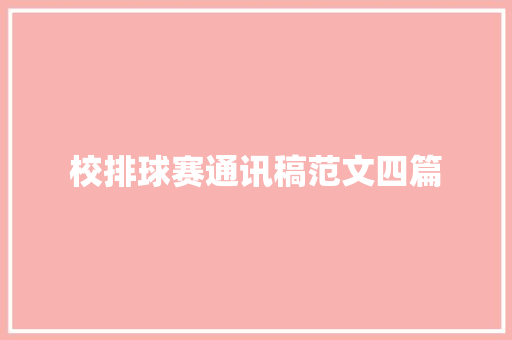 校排球赛通讯稿范文四篇